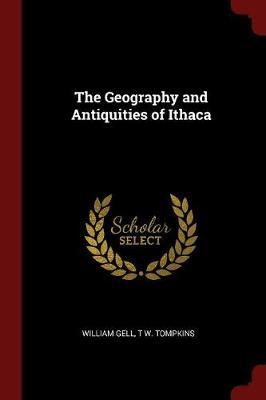 The Geography and Antiquities of Ithaca

Scholar SELECT

WILLIAM GELL, T W. TOMPKINS